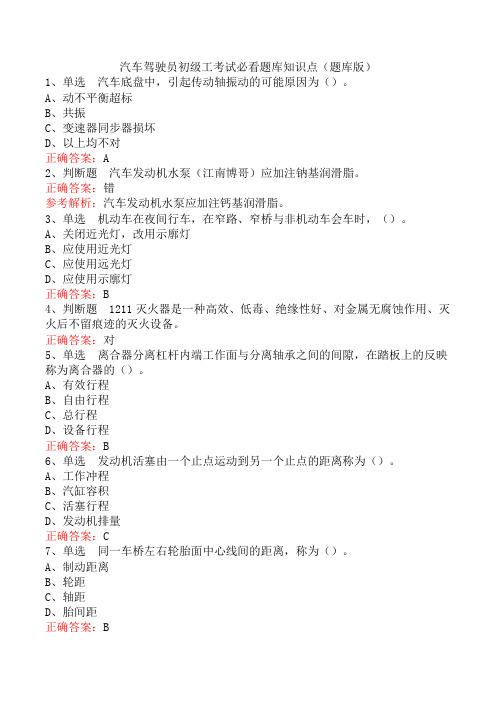 汽车驾驶员初级工考试必看题库知识点（题库版）

1、单选 汽车底盘中，引起传动轴振动的可能原因为（）。
A、动不平衡超标
B、共振
C、变速器同步器损坏
D、以上均不对
正确答案：A

2、判断题 汽车发动机水泵（江南博哥）应加注钠基润滑脂。
正确答案：错
参考解析：汽车发动机水泵应加注钙基润滑脂。

3、单选 机动车在夜间行车，在窄路、窄桥与非机动车会车时，（）。
A、关闭近光灯，改用示廓灯
B、应使用近光灯
C、应使用远光灯
D、应使用示廓灯
正确答案：B

4、判断题 1211灭火器是一种高效、低毒、绝缘性好、对金属无腐蚀作用、灭火后不留痕迹的灭火设备。
正确答案：对

5、单选 离合器分离杠杆内端工作面与分离轴承之间的间隙，在踏板上的反映称为离合器的（）。
A、有效行程
B、自由行程
C、总行程
D、设备行程
正确答案：B

6、单选 发动机活塞由一个止点运动到另一个止点的距离称为（）。
A、工作冲程
B、汽缸容积
C、活塞行程
D、发动机排量
正确答案：C

7、单选 同一车桥左右轮胎面中心线间的距离，称为（）。
A、制动距离
B、轮距
C、轴距
D、胎间距
正确答案：B